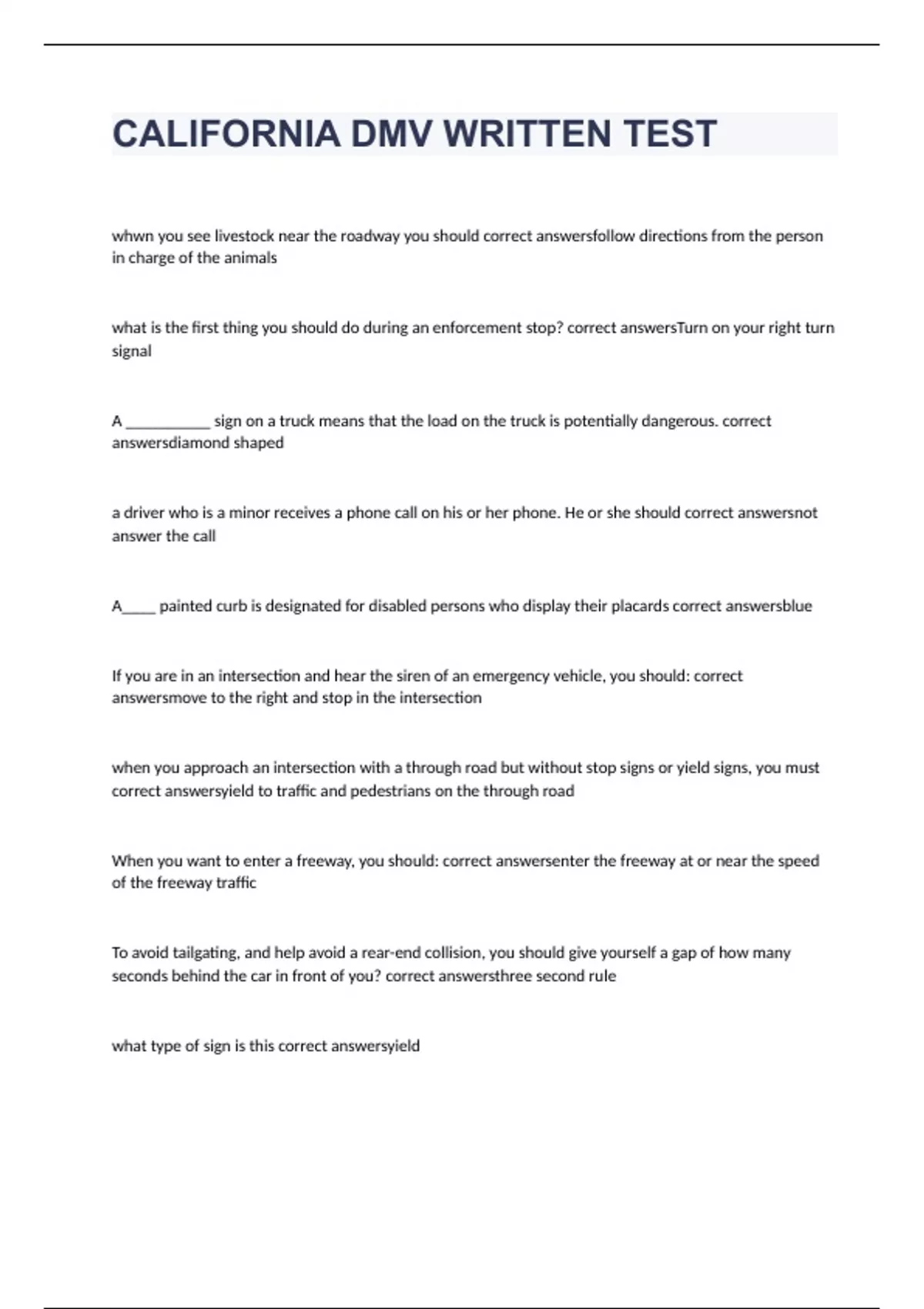 CALIFORNIA DMV WRITTEN TEST

whwn you see livestock near the roadway you should correct answersfollow directions from the person in charge of the animals

what is the first thing you should do during an enforcement stop? correct answersTurn on your right turn signal

A ___________ sign on a truck means that the load on the truck is potentially dangerous. correct answersdiamond shaped

a driver who is a minor receives a phone call on his or her phone. He or she should correct answersnot answer the call

A_____ painted curb is designated for disabled persons who display their placards correct answersblue

If you are in an intersection and hear the siren of an emergency vehicle, you should: correct answersmove to the right and stop in the intersection

when you approach an intersection with a through road but without stop signs or yield signs, you must correct answersyield to traffic and pedestrians on the through road

When you want to enter a freeway, you should: correct answersenter the freeway at or near the speed of the freeway traffic

To avoid tailgating, and help avoid a rear-end collision, you should give yourself a gap of how many seconds behind the car in front of you? correct answersthree second rule

what type of sign is this correct answersyield